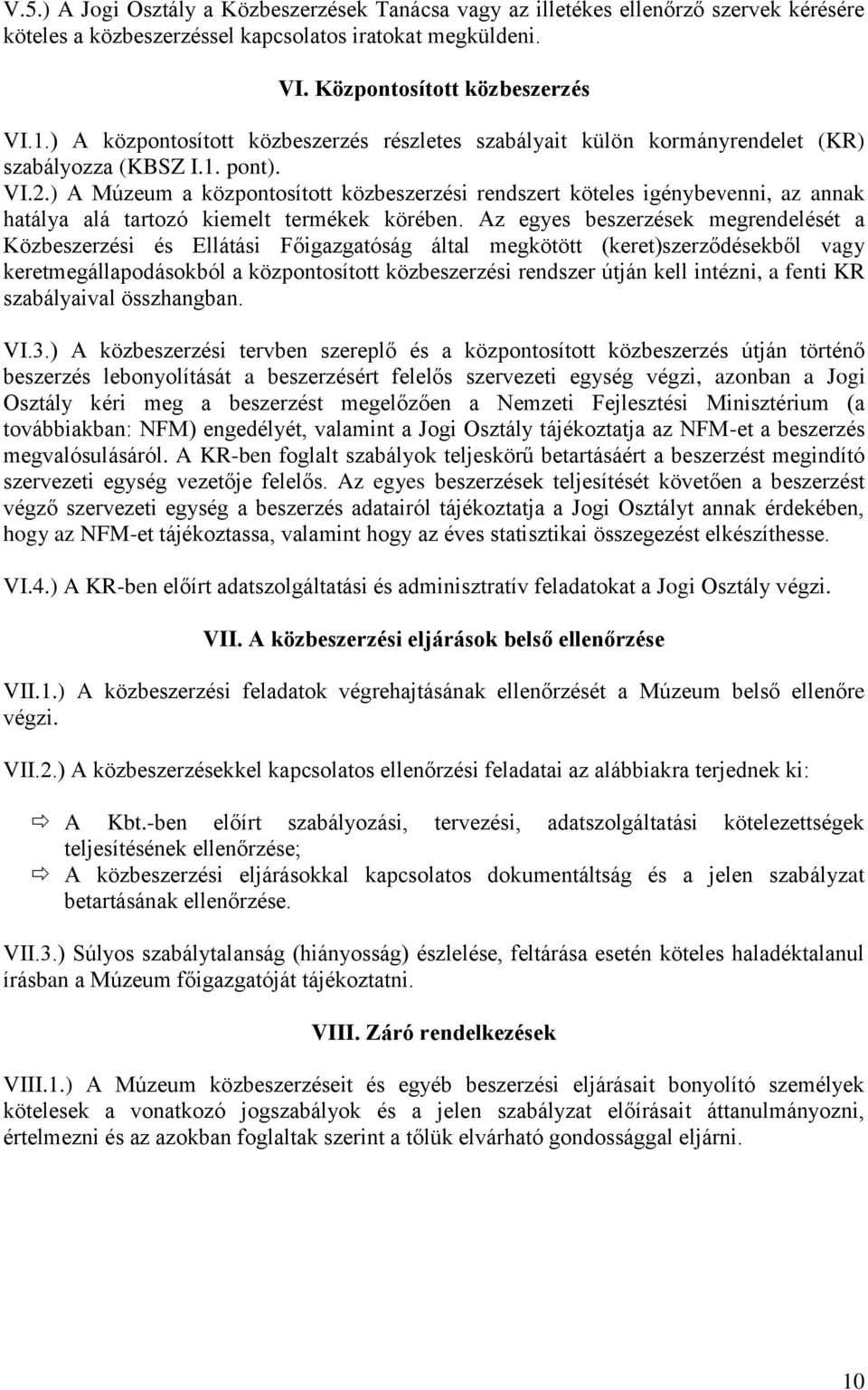 V.5.) A Jogi Osztály a Közbeszerzések Tanácsa vagy az illetékes ellenőrző szervek kérésére köteles a közbeszerzéssel kapcsolatos iratokat megküldeni.

VI. Központosított közbeszerzés

VI.1.) A központosított közbeszerzés részletes szabályait külön kormányrendelet (KR) szabályozza (KBSZ I.1. pont).

VI.2.) A Múzeum a központosított közbeszerzési rendszert köteles igénybevenni, az annak hatálya alá tartozó kiemelt termékek körében. Az egyes beszerzések megrendelését a Közbeszerzési és Ellátási Főigazgatóság által megkötött (keret)szerződésekből vagy keretmegállapodásokból a központosított közbeszerzési rendszer útján kell intézni, a fenti KR szabályaival összhangban.

VI.3.) A közbeszerzési tervben szereplő és a központosított közbeszerzés útján történő beszerzés lebonyolítását a beszerzésért felelős szervezeti egység végzi, azonban a Jogi Osztály kéri meg a beszerzést megelőzően a Nemzeti Fejlesztési Minisztérium (a továbbiakban: NFM) engedélyét, valamint a Jogi Osztály tájékoztatja az NFM-et a beszerzés megvalósulásáról. A KR-ben foglalt szabályok teljeskörű betartásáért a beszerzést megindító szervezeti egység vezetője felelős. Az egyes beszerzések teljesítését követően a beszerzést végző szervezeti egység a beszerzés adatairól tájékoztatja a Jogi Osztályt annak érdekében, hogy az NFM-et tájékoztassa, valamint hogy az éves statisztikai összegezést elkészíthesse.

VI.4.) A KR-ben előírt adatszolgáltatási és adminisztratív feladatokat a Jogi Osztály végzi.

VII. A közbeszerzési eljárások belső ellenőrzése

VII.1.) A közbeszerzési feladatok végrehajtásának ellenőrzését a Múzeum belső ellenőre végzi.

VII.2.) A közbeszerzésekkel kapcsolatos ellenőrzési feladatai az alábbiakra terjednek ki:

⇨ A Kbt.-ben előírt szabályozási, tervezési, adatszolgáltatási kötelezettségek teljesítésének ellenőrzése;
⇨ A közbeszerzési eljárásokkal kapcsolatos dokumentáltság és a jelen szabályzat betartásának ellenőrzése.

VII.3.) Súlyos szabálytalanság (hiányosság) észlelése, feltárása esetén köteles haladéktalanul írásban a Múzeum főigazgatóját tájékoztatni.

VIII. Záró rendelkezések

VIII.1.) A Múzeum közbeszerzéseit és egyéb beszerzési eljárásait bonyolító személyek kötelesek a vonatkozó jogszabályok és a jelen szabályzat előírásait áttanulmányozni, értelmezni és az azokban foglaltak szerint a tőlük elvárható gondossággal eljárni.

10